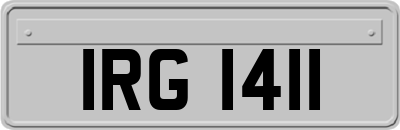 IRG 1411